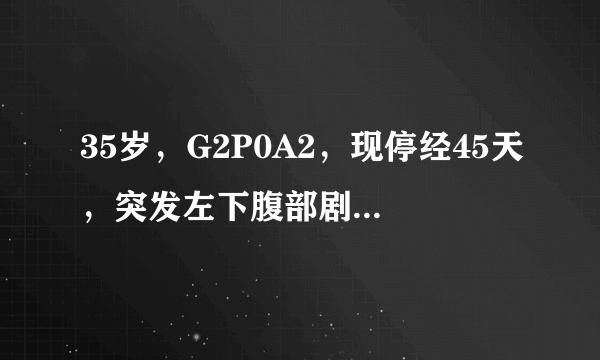 35岁，G2P0A2，现停经45天，突发左下腹部剧...